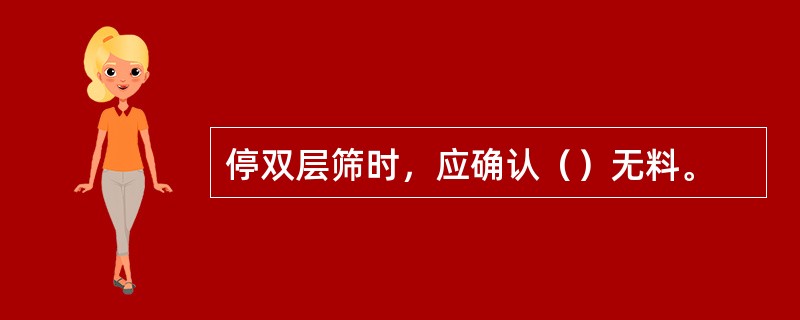 停双层筛时，应确认（）无料。